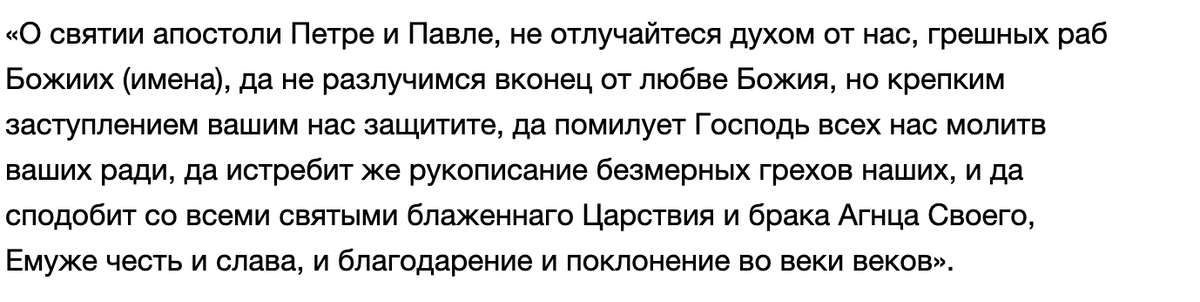 «О святии апостоли Петре и Павле, не отлучайтеся духом от нас, грешных раб Божиих (имена), да не разлучимся вконец от любве Божия, но крепким заступлением вашим нас защитите, да помилует Господь всех нас молитв ваших ради, да истребит же рукописание безмерных грехов наших, и да сподобит со всеми святыми блаженнаго Царствия и брака Агнца Своего, Емуже честь и слава, и благодарение и поклонение во веки веков».